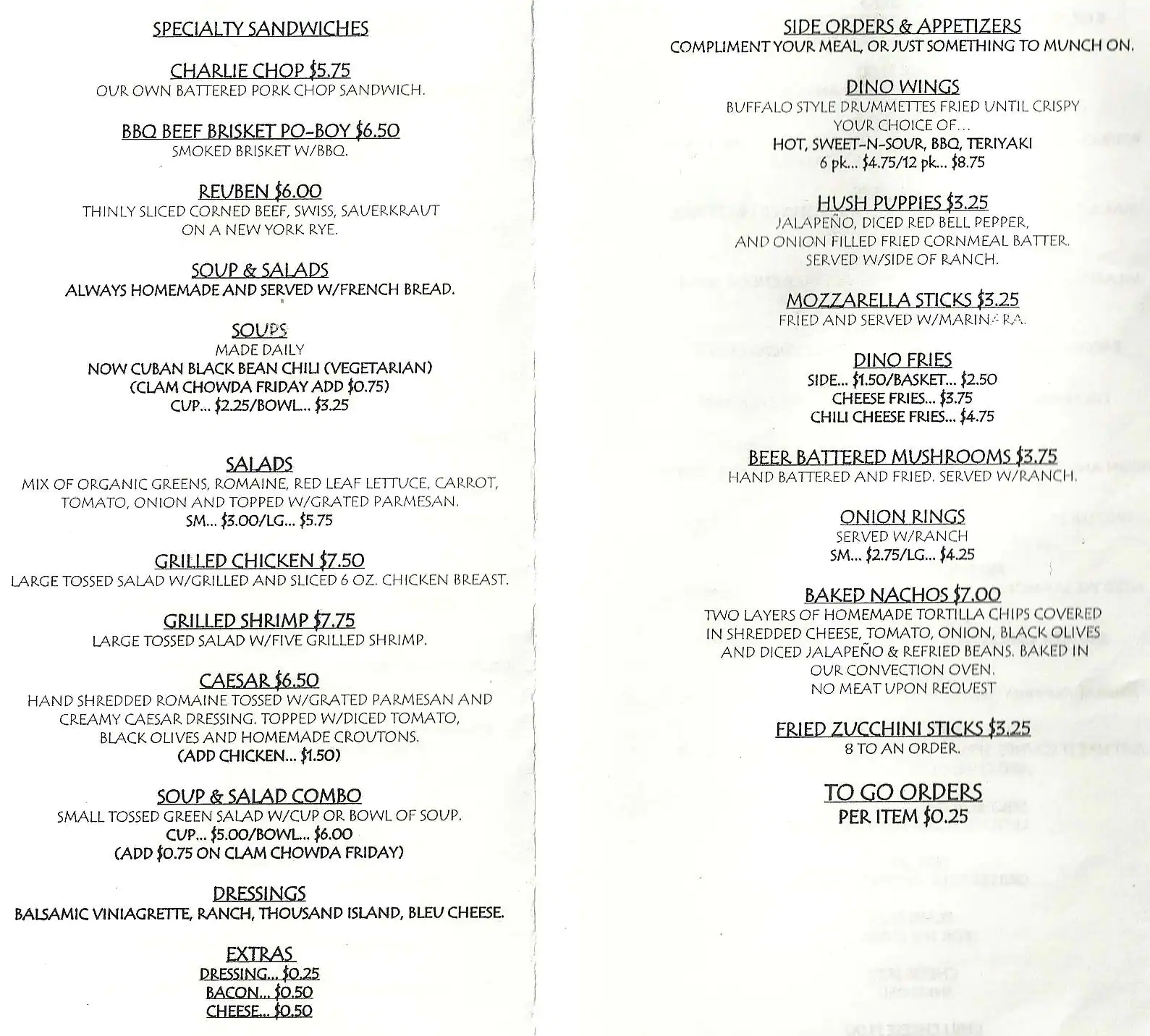 SPECIALTY SANDWICHES

CHARLIE CHOP $5.75
OUR OWN BATTERED PORK CHOP SANDWICH.

BBQ BEEF BRISKET PO-BOY $6.50
SMOKED BRISKET W/BBQ.

REUBEN $6.00
THINLY SLICED CORNED BEEF, SWISS, SAUERKRAUT ON A NEW YORK RYE.

SOUP & SALADS
ALWAYS HOMEMADE AND SERVED W/FRENCH BREAD.

SOUPS
MADE DAILY
NOW CUBAN BLACK BEAN CHILI (VEGETARIAN)
(CLAM CHOWDA FRIDAY ADD $0.75)
CUP... $2.25/BOWL... $3.25

SALADS
MIX OF ORGANIC GREENS, ROMAINE, RED LEAF LETTUCE, CARROT, TOMATO, ONION AND TOPPED W/GRATED PARMESAN.
SM... $3.00/LG... $5.75

GRILLED CHICKEN $7.50
LARGE TOSSED SALAD W/GRILLED AND SLICED 6 OZ. CHICKEN BREAST.

GRILLED SHRIMP $7.75
LARGE TOSSED SALAD W/FIVE GRILLED SHRIMP.

CAESAR $6.50
HAND SHREDDED ROMAINE TOSSED W/GRATED PARMESAN AND CREAMY CAESAR DRESSING. TOPPED W/DICED TOMATO, BLACK OLIVES AND HOMEMADE CROUTONS.
(ADD CHICKEN... $1.50)

SOUP & SALAD COMBO
SMALL TOSSED GREEN SALAD W/CUP OR BOWL OF SOUP.
CUP... $5.00/BOWL... $6.00
(ADD $0.75 ON CLAM CHOWDA FRIDAY)

DRESSINGS
BALSAMIC VINIAGRETTE, RANCH, THOUSAND ISLAND, BLEU CHEESE.

EXTRAS
DRESSING... $0.25
BACON... $0.50
CHEESE... $0.50

SIDE ORDERS & APPETIZERS
COMPLIMENT YOUR MEAL, OR JUST SOMETHING TO MUNCH ON.

DINO WINGS
BUFFALO STYLE DRUMMETTES FRIED UNTIL CRISPY
YOUR CHOICE OF...
HOT, SWEET-N-SOUR, BBQ, TERIYAKI
6 pk... $4.75/12 pk... $8.75

HUSH PUPPIES $3.25
JALAPEÑO, DICED RED BELL PEPPER, AND ONION FILLED FRIED CORNMEAL BATTER. SERVED W/SIDE OF RANCH.

MOZZARELLA STICKS $3.25
FRIED AND SERVED W/MARINARA.

DINO FRIES
SIDE... $1.50/BASKET... $2.50
CHEESE FRIES... $3.75
CHILI CHEESE FRIES... $4.75

BEER BATTERED MUSHROOMS $3.75
HAND BATTERED AND FRIED. SERVED W/RANCH.

ONION RINGS
SERVED W/RANCH
SM... $2.75/LG... $4.25

BAKED NACHOS $7.00
TWO LAYERS OF HOMEMADE TORTILLA CHIPS COVERED IN SHREDDED CHEESE, TOMATO, ONION, BLACK OLIVES AND DICED JALAPEÑO & REFRIED BEANS. BAKED IN OUR CONVECTION OVEN.
NO MEAT UPON REQUEST

FRIED ZUCCHINI STICKS $3.25
8 TO AN ORDER.

TO GO ORDERS
PER ITEM $0.25